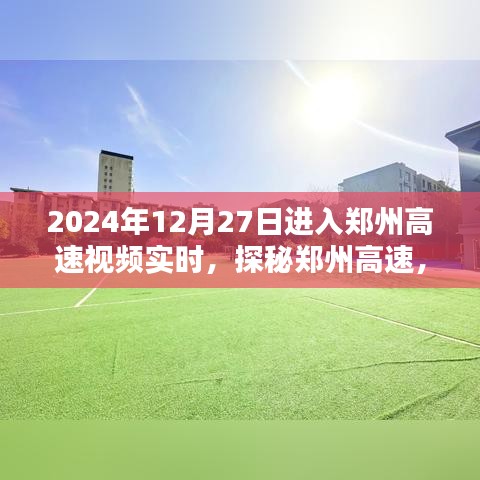 2024年12月27日进入郑州高速视频实时，探秘郑州高速，